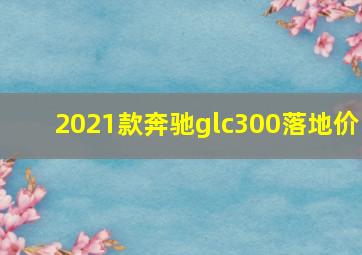 2021款奔驰glc300落地价